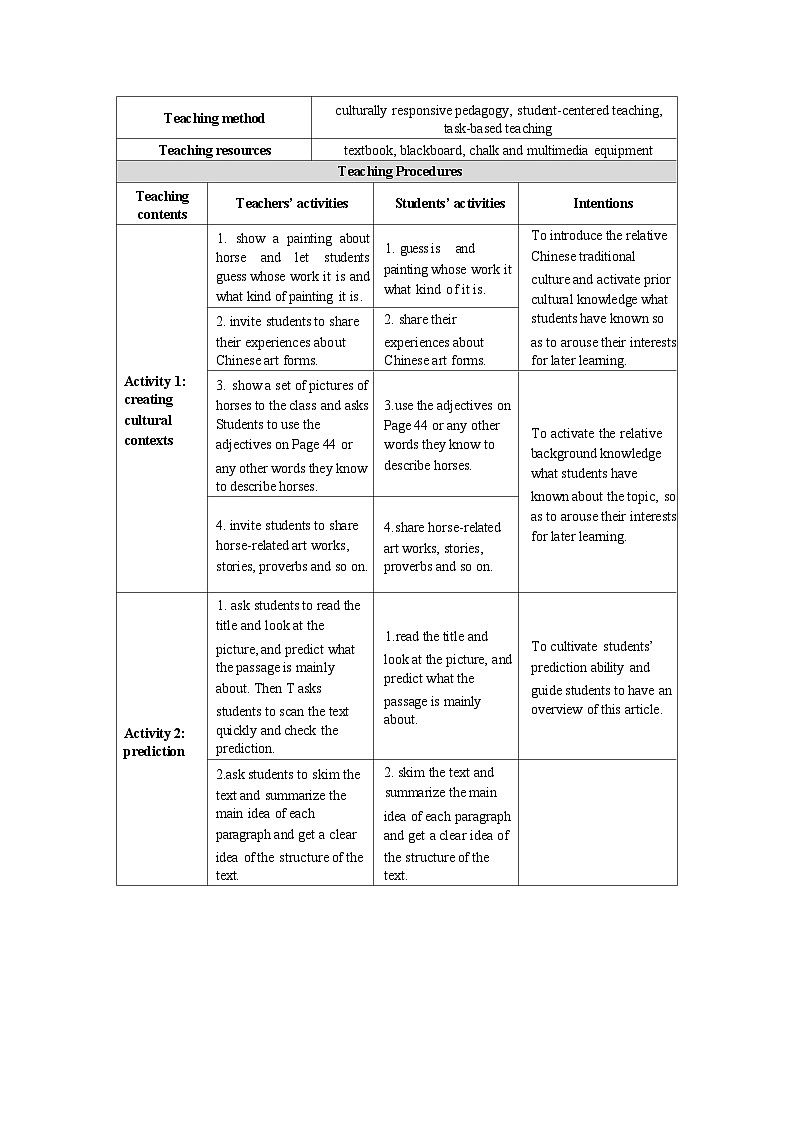 | Teaching method | culturally responsive pedagogy, student-centered teaching, task-based teaching |
|---|---|
| Teaching resources | textbook, blackboard, chalk and multimedia equipment |

Teaching Procedures

| Teaching contents | Teachers' activities | Students' activities | Intentions |
|---|---|---|---|
| Activity 1: creating cultural contexts | 1. show a painting about horse and let students guess whose work it is and what kind of painting it is. | 1. guess is and painting whose work it what kind of it is. | To introduce the relative Chinese traditional culture and activate prior cultural knowledge what students have known so as to arouse their interests for later learning. |
| | 2. invite students to share their experiences about Chinese art forms. | 2. share their experiences about Chinese art forms. | |
| | 3. show a set of pictures of horses to the class and asks Students to use the adjectives on Page 44 or any other words they know to describe horses. | 3.use the adjectives on Page 44 or any other words they know to describe horses. | To activate the relative background knowledge what students have known about the topic, so as to arouse their interests for later learning. |
| | 4. invite students to share horse-related art works, stories, proverbs and so on. | 4.share horse-related art works, stories, proverbs and so on. | |
| Activity 2: prediction | 1. ask students to read the title and look at the picture, and predict what the passage is mainly about. Then T asks students to scan the text quickly and check the prediction. | 1.read the title and look at the picture, and predict what the passage is mainly about. | To cultivate students' prediction ability and guide students to have an overview of this article. |
| | 2.ask students to skim the text and summarize the main idea of each paragraph and get a clear idea of the structure of the text. | 2. skim the text and summarize the main idea of each paragraph and get a clear idea of the structure of the text. | |